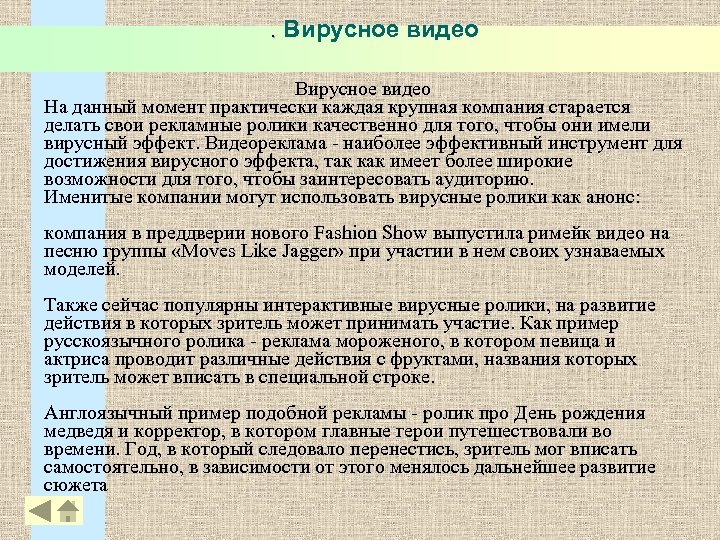 . Вирусное видео

Вирусное видео
На данный момент практически каждая крупная компания старается делать свои рекламные ролики качественно для того, чтобы они имели вирусный эффект. Видеореклама - наиболее эффективный инструмент для достижения вирусного эффекта, так как имеет более широкие возможности для того, чтобы заинтересовать аудиторию.
Именитые компании могут использовать вирусные ролики как анонс:

компания в преддверии нового Fashion Show выпустила римейк видео на песню группы «Moves Like Jagger» при участии в нем своих узнаваемых моделей.

Также сейчас популярны интерактивные вирусные ролики, на развитие действия в которых зритель может принимать участие. Как пример русскоязычного ролика - реклама мороженого, в котором певица и актриса проводит различные действия с фруктами, названия которых зритель может вписать в специальной строке.

Англоязычный пример подобной рекламы - ролик про День рождения медведя и корректор, в котором главные герои путешествовали во времени. Год, в который следовало перенестись, зритель мог вписать самостоятельно, в зависимости от этого менялось дальнейшее развитие сюжета